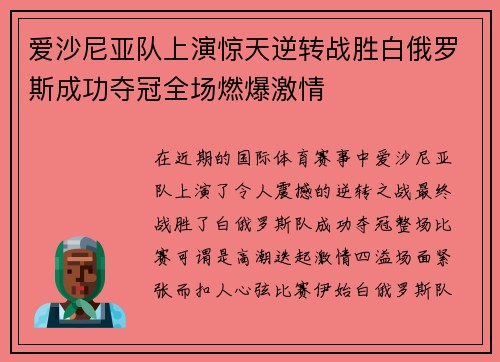 爱沙尼亚队上演惊天逆转战胜白俄罗斯成功夺冠全场燃爆激情

在近期的国际体育赛事中爱沙尼亚队上演了令人震撼的逆转之战最终战胜了白俄罗斯队成功夺冠整场比赛可谓是高潮迭起激情四溢场面紧张而扣人心弦比赛伊始白俄罗斯队